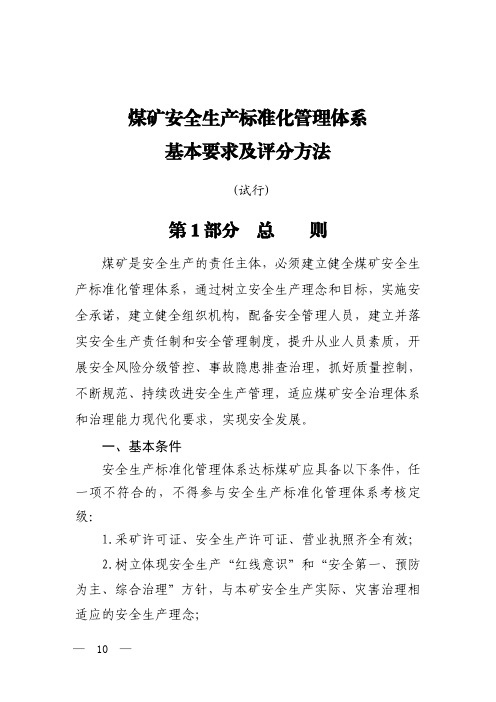 煤矿安全生产标准化管理体系
基本要求及评分方法

（试行）

第1部分　总　　则

煤矿是安全生产的责任主体，必须建立健全煤矿安全生产标准化管理体系，通过树立安全生产理念和目标，实施安全承诺，建立健全组织机构，配备安全管理人员，建立并落实安全生产责任制和安全管理制度，提升从业人员素质，开展安全风险分级管控、事故隐患排查治理，抓好质量控制，不断规范、持续改进安全生产管理，适应煤矿安全治理体系和治理能力现代化要求，实现安全发展。

一、基本条件

安全生产标准化管理体系达标煤矿应具备以下条件，任一项不符合的，不得参与安全生产标准化管理体系考核定级：

1.采矿许可证、安全生产许可证、营业执照齐全有效；

2.树立体现安全生产“红线意识”和“安全第一、预防为主、综合治理”方针，与本矿安全生产实际、灾害治理相适应的安全生产理念；

— 10 —